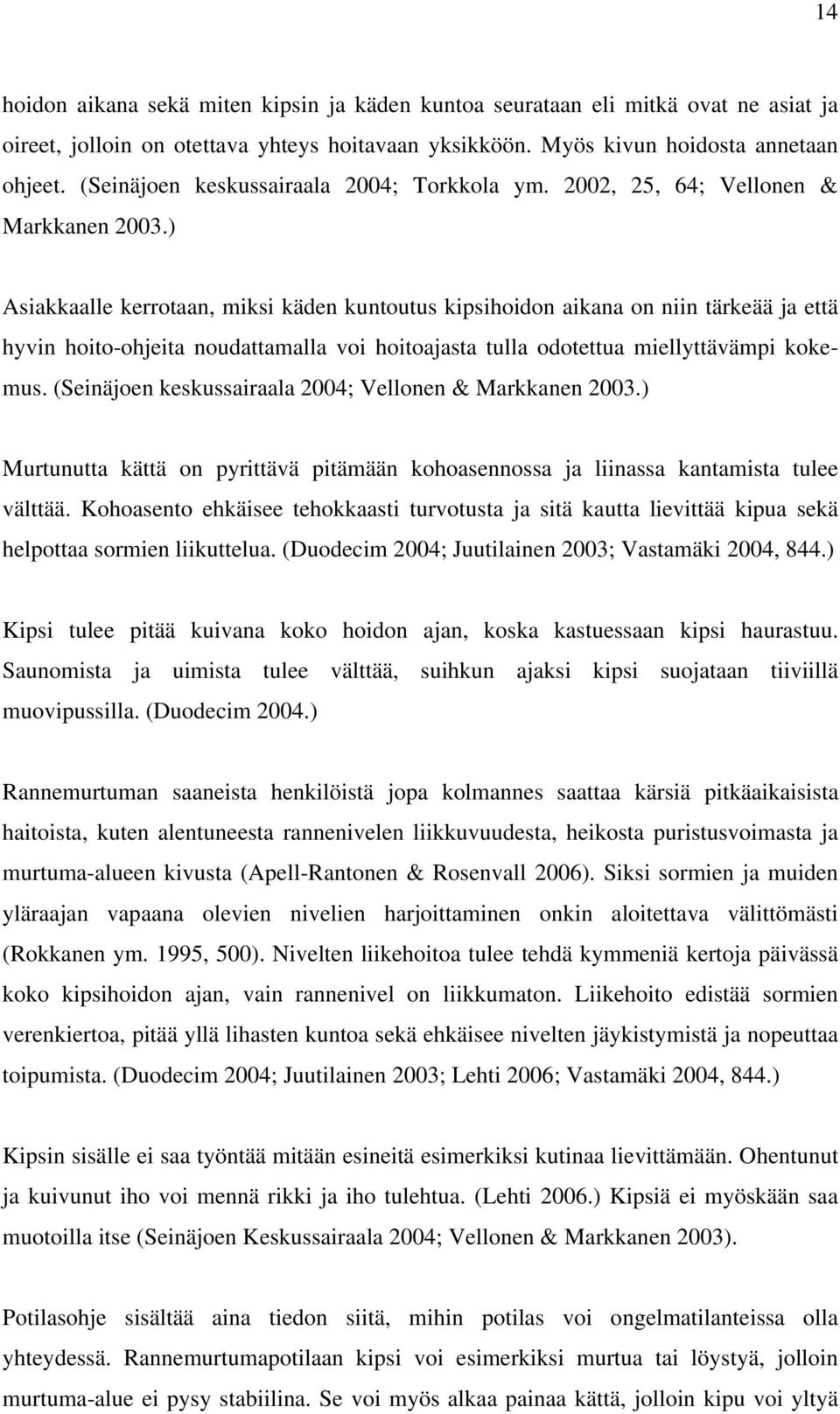 14

hoidon aikana sekä miten kipsin ja käden kuntoa seurataan eli mitkä ovat ne asiat ja oireet, jolloin on otettava yhteys hoitavaan yksikköön. Myös kivun hoidosta annetaan ohjeet. (Seinäjoen keskussairaala 2004; Torkkola ym. 2002, 25, 64; Vellonen & Markkanen 2003.)

Asiakkaalle kerrotaan, miksi käden kuntoutus kipsihoidon aikana on niin tärkeää ja että hyvin hoito-ohjeita noudattamalla voi hoitoajasta tulla odotettua miellyttävämpi kokemus. (Seinäjoen keskussairaala 2004; Vellonen & Markkanen 2003.)

Murtunutta kättä on pyrittävä pitämään kohoasennossa ja liinassa kantamista tulee välttää. Kohoasento ehkäisee tehokkaasti turvotusta ja sitä kautta lievittää kipua sekä helpottaa sormien liikuttelua. (Duodecim 2004; Juutilainen 2003; Vastamäki 2004, 844.)

Kipsi tulee pitää kuivana koko hoidon ajan, koska kastuessaan kipsi haurastuu. Saunomista ja uimista tulee välttää, suihkun ajaksi kipsi suojataan tiiviillä muovipussilla. (Duodecim 2004.)

Rannemurtuman saaneista henkilöistä jopa kolmannes saattaa kärsiä pitkäaikaisista haitoista, kuten alentuneesta rannenivelen liikkuvuudesta, heikosta puristusvoimasta ja murtuma-alueen kivusta (Apell-Rantonen & Rosenvall 2006). Siksi sormien ja muiden yläraajan vapaana olevien nivelien harjoittaminen onkin aloitettava välittömästi (Rokkanen ym. 1995, 500). Nivelten liikehoitoa tulee tehdä kymmeniä kertoja päivässä koko kipsihoidon ajan, vain rannenivel on liikkumaton. Liikehoito edistää sormien verenkiertoa, pitää yllä lihasten kuntoa sekä ehkäisee nivelten jäykistymistä ja nopeuttaa toipumista. (Duodecim 2004; Juutilainen 2003; Lehti 2006; Vastamäki 2004, 844.)

Kipsin sisälle ei saa työntää mitään esineitä esimerkiksi kutinaa lievittämään. Ohentunut ja kuivunut iho voi mennä rikki ja iho tulehtua. (Lehti 2006.) Kipsiä ei myöskään saa muotoilla itse (Seinäjoen Keskussairaala 2004; Vellonen & Markkanen 2003).

Potilasohje sisältää aina tiedon siitä, mihin potilas voi ongelmatilanteissa olla yhteydessä. Rannemurtumapotilaan kipsi voi esimerkiksi murtua tai löystyä, jolloin murtuma-alue ei pysy stabiilina. Se voi myös alkaa painaa kättä, jolloin kipu voi yltyä